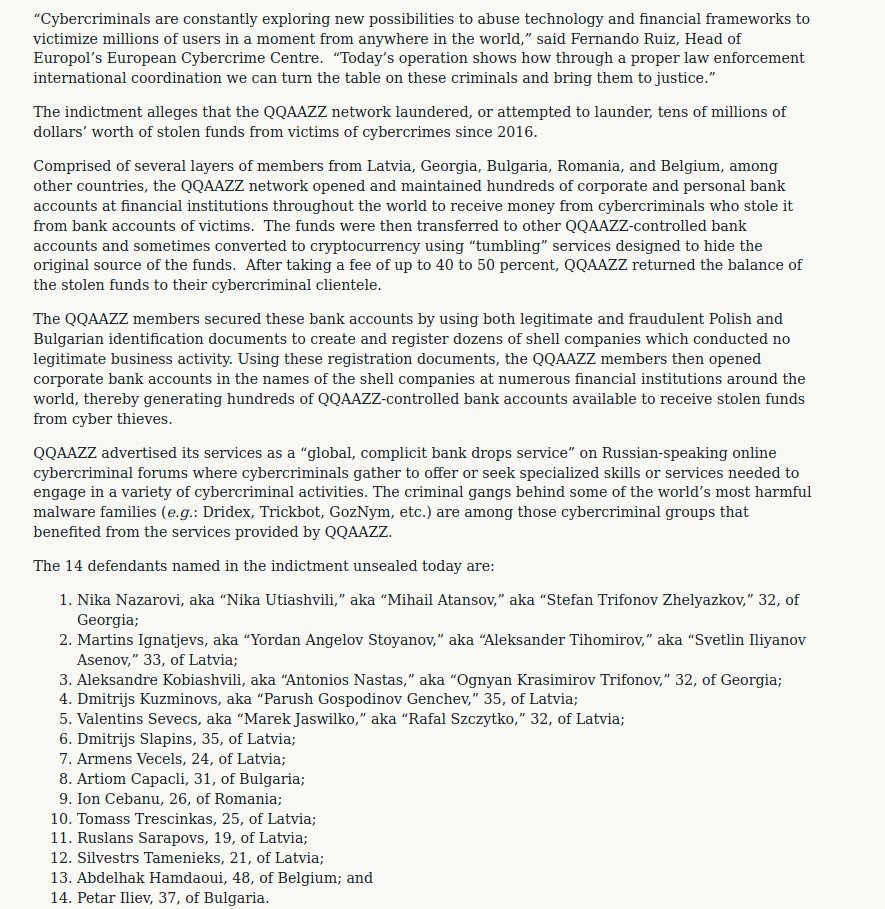 “Cybercriminals are constantly exploring new possibilities to abuse technology and financial frameworks to victimize millions of users in a moment from anywhere in the world,” said Fernando Ruiz, Head of Europol’s European Cybercrime Centre. “Today’s operation shows how through a proper law enforcement international coordination we can turn the table on these criminals and bring them to justice.”

The indictment alleges that the QQAAZZ network laundered, or attempted to launder, tens of millions of dollars’ worth of stolen funds from victims of cybercrimes since 2016.

Comprised of several layers of members from Latvia, Georgia, Bulgaria, Romania, and Belgium, among other countries, the QQAAZZ network opened and maintained hundreds of corporate and personal bank accounts at financial institutions throughout the world to receive money from cybercriminals who stole it from bank accounts of victims. The funds were then transferred to other QQAAZZ-controlled bank accounts and sometimes converted to cryptocurrency using “tumbling” services designed to hide the original source of the funds. After taking a fee of up to 40 to 50 percent, QQAAZZ returned the balance of the stolen funds to their cybercriminal clientele.

The QQAAZZ members secured these bank accounts by using both legitimate and fraudulent Polish and Bulgarian identification documents to create and register dozens of shell companies which conducted no legitimate business activity. Using these registration documents, the QQAAZZ members then opened corporate bank accounts in the names of the shell companies at numerous financial institutions around the world, thereby generating hundreds of QQAAZZ-controlled bank accounts available to receive stolen funds from cyber thieves.

QQAAZZ advertised its services as a “global, complicit bank drops service” on Russian-speaking online cybercriminal forums where cybercriminals gather to offer or seek specialized skills or services needed to engage in a variety of cybercriminal activities. The criminal gangs behind some of the world’s most harmful malware families (e.g.: Dridex, Trickbot, GozNym, etc.) are among those cybercriminal groups that benefited from the services provided by QQAAZZ.

The 14 defendants named in the indictment unsealed today are:

1. Nika Nazarovi, aka “Nika Utiashvili,” aka “Mihail Atansov,” aka “Stefan Trifonov Zhelyazkov,” 32, of Georgia;
2. Martins Ignatjevs, aka “Yordan Angelov Stoyanov,” aka “Aleksander Tihomirov,” aka “Svetlin Iliyanov Asenov,” 33, of Latvia;
3. Aleksandre Kobiashvili, aka “Antonios Nastas,” aka “Ognyan Krasimirov Trifonov,” 32, of Georgia;
4. Dmitrijs Kuzminovs, aka “Parush Gospodinov Genchev,” 35, of Latvia;
5. Valentins Sevecs, aka “Marek Jaswilko,” aka “Rafal Szczytko,” 32, of Latvia;
6. Dmitrijs Slapins, 35, of Latvia;
7. Armens Vecels, 24, of Latvia;
8. Artiom Capacli, 31, of Bulgaria;
9. Ion Cebanu, 26, of Romania;
10. Tomass Trescinkas, 25, of Latvia;
11. Ruslans Sarapovs, 19, of Latvia;
12. Silvestrs Tamenieks, 21, of Latvia;
13. Abdelhak Hamdaoui, 48, of Belgium; and
14. Petar Iliev, 37, of Bulgaria.